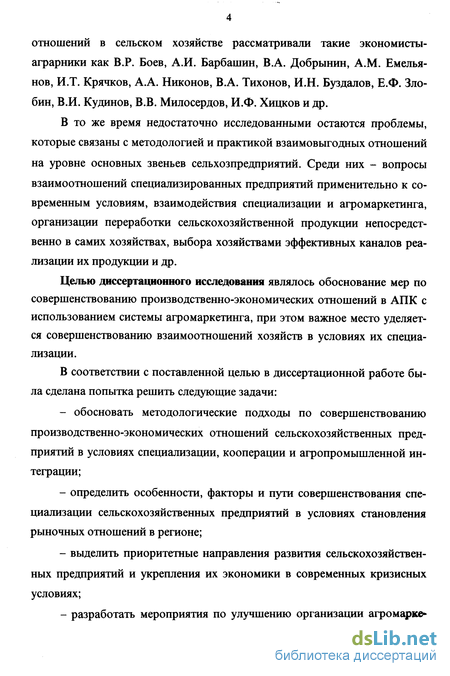 4

отношений в сельском хозяйстве рассматривали такие экономисты-аграрники как В.Р. Боев, А.И. Барбашин, В.А. Добрынин, А.М. Емельянов, И.Т. Крячков, А.А. Никонов, В.А. Тихонов, И.Н. Буздалов, Е.Ф. Злобин, В.И. Кудинов, В.В. Милосердов, И.Ф. Хицков и др.

В то же время недостаточно исследованными остаются проблемы, которые связаны с методологией и практикой взаимовыгодных отношений на уровне основных звеньев сельхозпредприятий. Среди них – вопросы взаимоотношений специализированных предприятий применительно к современным условиям, взаимодействия специализации и агромаркетинга, организации переработки сельскохозяйственной продукции непосредственно в самих хозяйствах, выбора хозяйствами эффективных каналов реализации их продукции и др.

Целью диссертационного исследования являлось обоснование мер по совершенствованию производственно-экономических отношений в АПК с использованием системы агромаркетинга, при этом важное место уделяется совершенствованию взаимоотношений хозяйств в условиях их специализации.

В соответствии с поставленной целью в диссертационной работе была сделана попытка решить следующие задачи:

– обосновать методологические подходы по совершенствованию производственно-экономических отношений сельскохозяйственных предприятий в условиях специализации, кооперации и агропромышленной интеграции;

– определить особенности, факторы и пути совершенствования специализации сельскохозяйственных предприятий в условиях становления рыночных отношений в регионе;

– выделить приоритетные направления развития сельскохозяйственных предприятий и укрепления их экономики в современных кризисных условиях;

– разработать мероприятия по улучшению организации агромарке-

dsLib.net
библиотека диссертаций